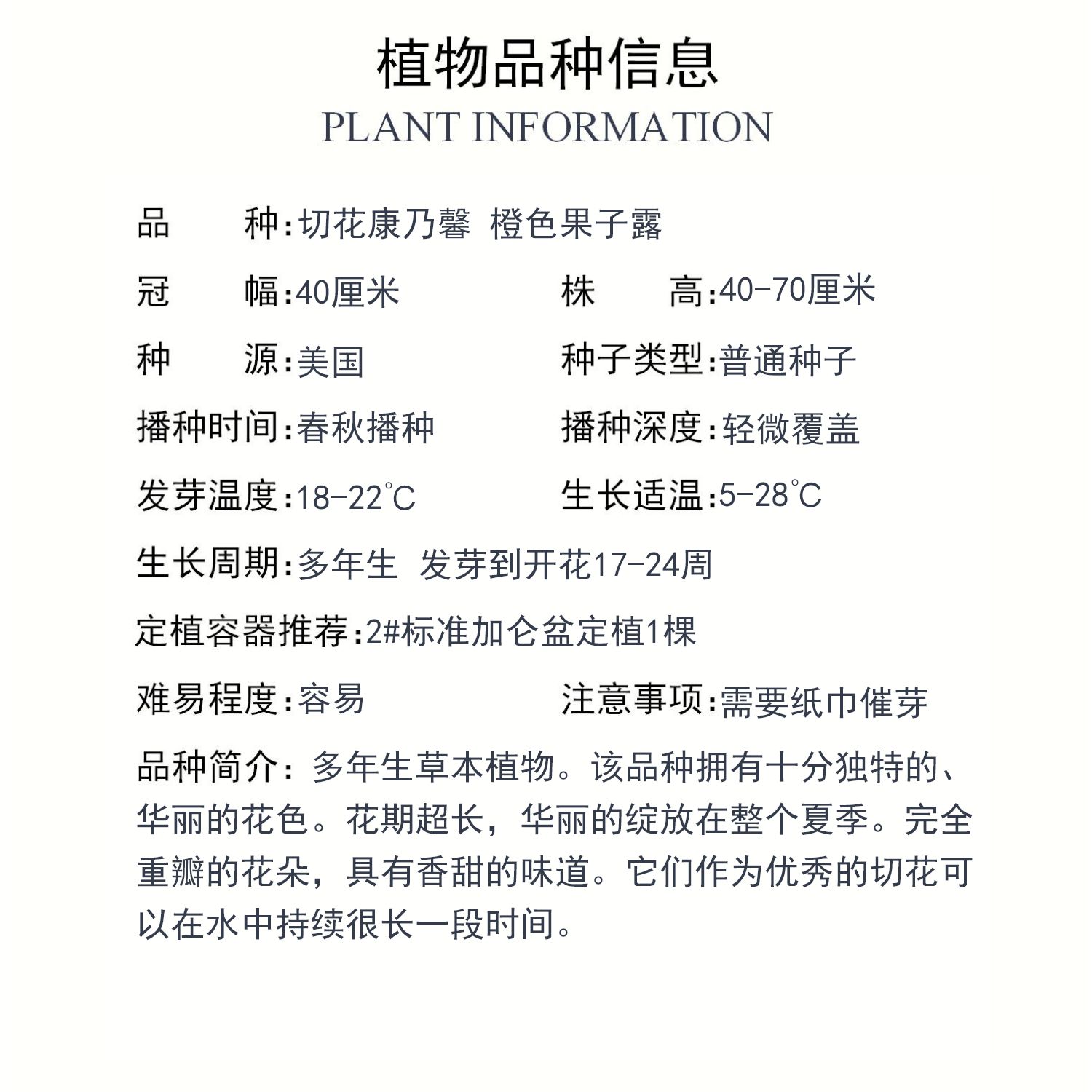 植物品种信息
PLANT INFORMATION

品　　种:切花康乃馨 橙色果子露

冠　　幅:40厘米　　株　　高:40-70厘米

种　　源:美国　　种子类型:普通种子

播种时间:春秋播种　　播种深度:轻微覆盖

发芽温度:18-22℃　　生长适温:5-28℃

生长周期:多年生 发芽到开花17-24周

定植容器推荐:2#标准加仑盆定植1棵

难易程度:容易　　注意事项:需要纸巾催芽

品种简介:多年生草本植物。该品种拥有十分独特的、华丽的花色。花期超长,华丽的绽放在整个夏季。完全重瓣的花朵,具有香甜的味道。它们作为优秀的切花可以在水中持续很长一段时间。